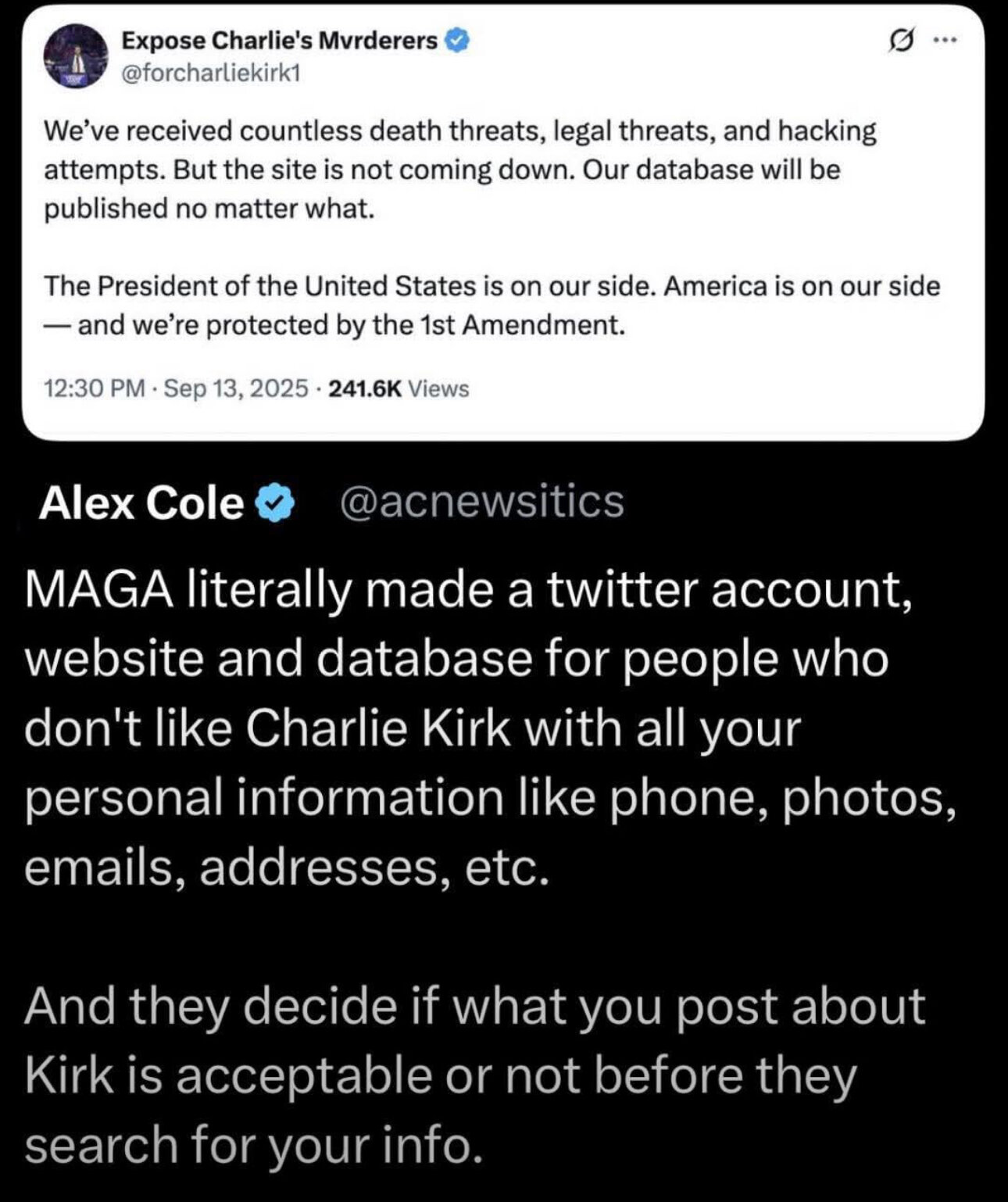 Expose Charlie's Mvrderers
@forcharliekirk1

We've received countless death threats, legal threats, and hacking attempts. But the site is not coming down. Our database will be published no matter what.

The President of the United States is on our side. America is on our side — and we're protected by the 1st Amendment.

12:30 PM · Sep 13, 2025 · 241.6K Views

Alex Cole @acnewsitics

MAGA literally made a twitter account, website and database for people who don't like Charlie Kirk with all your personal information like phone, photos, emails, addresses, etc.

And they decide if what you post about Kirk is acceptable or not before they search for your info.